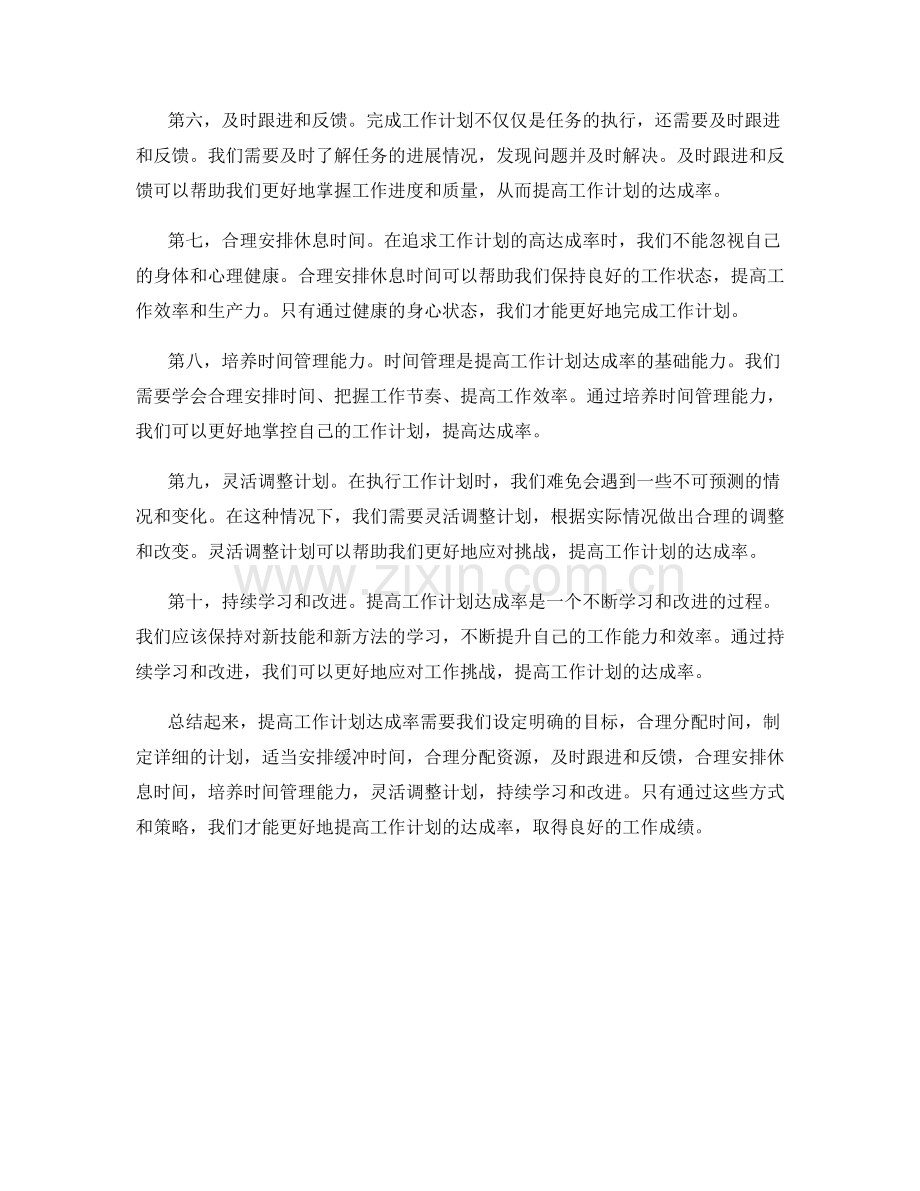 第六，及时跟进和反馈。完成工作计划不仅仅是任务的执行，还需要及时跟进和反馈。我们需要及时了解任务的进展情况，发现问题并及时解决。及时跟进和反馈可以帮助我们更好地掌握工作进度和质量，从而提高工作计划的达成率。

第七，合理安排休息时间。在追求工作计划的高达成率时，我们不能忽视自己的身体和心理健康。合理安排休息时间可以帮助我们保持良好的工作状态，提高工作效率和生产力。只有通过健康的身心状态，我们才能更好地完成工作计划。

第八，培养时间管理能力。时间管理是提高工作计划达成率的基础能力。我们需要学会合理安排时间、把握工作节奏、提高工作效率。通过培养时间管理能力，我们可以更好地掌控自己的工作计划，提高达成率。

第九，灵活调整计划。在执行工作计划时，我们难免会遇到一些不可预测的情况和变化。在这种情况下，我们需要灵活调整计划，根据实际情况做出合理的调整和改变。灵活调整计划可以帮助我们更好地应对挑战，提高工作计划的达成率。

第十，持续学习和改进。提高工作计划达成率是一个不断学习和改进的过程。我们应该保持对新技能和新方法的学习，不断提升自己的工作能力和效率。通过持续学习和改进，我们可以更好地应对工作挑战，提高工作计划的达成率。

总结起来，提高工作计划达成率需要我们设定明确的目标，合理分配时间，制定详细的计划，适当安排缓冲时间，合理分配资源，及时跟进和反馈，合理安排休息时间，培养时间管理能力，灵活调整计划，持续学习和改进。只有通过这些方式和策略，我们才能更好地提高工作计划的达成率，取得良好的工作成绩。

www.zixin.com.cn